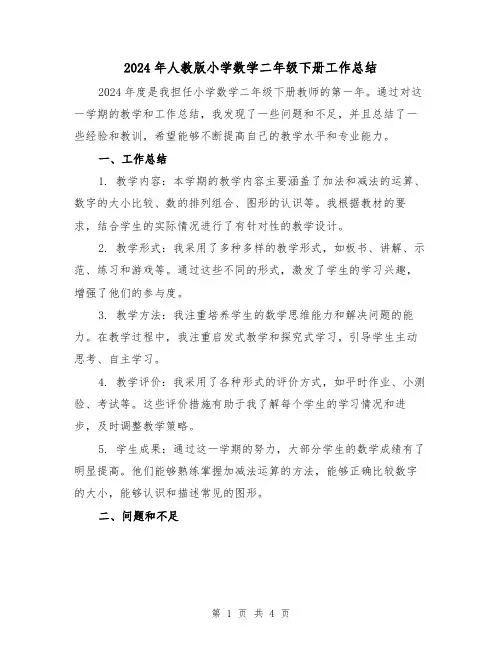 2024年人教版小学数学二年级下册工作总结

2024年度是我担任小学数学二年级下册教师的第一年。通过对这一学期的教学和工作总结，我发现了一些问题和不足，并且总结了一些经验和教训，希望能够不断提高自己的教学水平和专业能力。

一、工作总结

1. 教学内容：本学期的教学内容主要涵盖了加法和减法的运算、数字的大小比较、数的排列组合、图形的认识等。我根据教材的要求，结合学生的实际情况进行了有针对性的教学设计。

2. 教学形式：我采用了多种多样的教学形式，如板书、讲解、示范、练习和游戏等。通过这些不同的形式，激发了学生的学习兴趣，增强了他们的参与度。

3. 教学方法：我注重培养学生的数学思维能力和解决问题的能力。在教学过程中，我注重启发式教学和探究式学习，引导学生主动思考、自主学习。

4. 教学评价：我采用了各种形式的评价方式，如平时作业、小测验、考试等。这些评价措施有助于我了解每个学生的学习情况和进步，及时调整教学策略。

5. 学生成果：通过这一学期的努力，大部分学生的数学成绩有了明显提高。他们能够熟练掌握加减法运算的方法，能够正确比较数字的大小，能够认识和描述常见的图形。

二、问题和不足

第 1 页 共 4 页